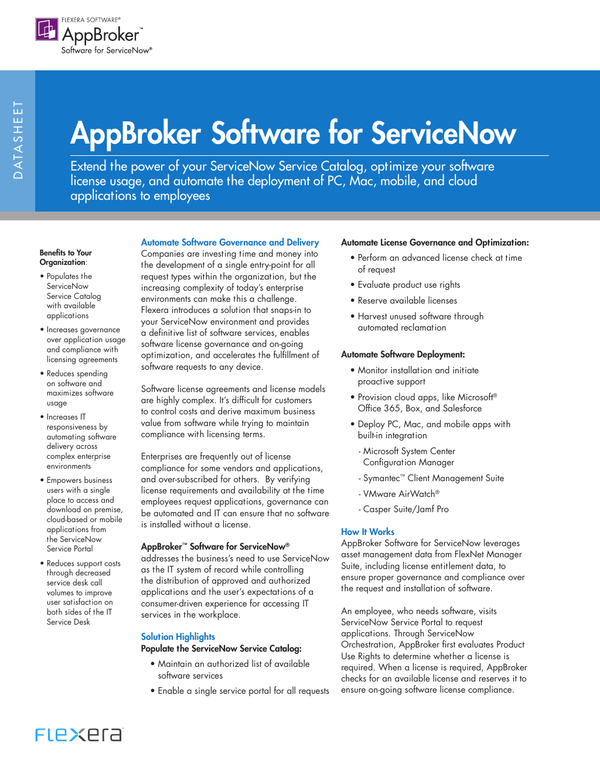 FLEXERA SOFTWARE®
AppBroker™
Software for ServiceNow®

DATASHEET

AppBroker Software for ServiceNow

Extend the power of your ServiceNow Service Catalog, optimize your software license usage, and automate the deployment of PC, Mac, mobile, and cloud applications to employees

Benefits to Your Organization:

• Populates the ServiceNow Service Catalog with available applications
• Increases governance over application usage and compliance with licensing agreements
• Reduces spending on software and maximizes software usage
• Increases IT responsiveness by automating software delivery across complex enterprise environments
• Empowers business users with a single place to access and download on premise, cloud-based or mobile applications from the ServiceNow Service Portal
• Reduces support costs through decreased service desk call volumes to improve user satisfaction on both sides of the IT Service Desk

Automate Software Governance and Delivery
Companies are investing time and money into the development of a single entry-point for all request types within the organization, but the increasing complexity of today's enterprise environments can make this a challenge. Flexera introduces a solution that snaps-in to your ServiceNow environment and provides a definitive list of software services, enables software license governance and on-going optimization, and accelerates the fulfillment of software requests to any device.

Software license agreements and license models are highly complex. It's difficult for customers to control costs and derive maximum business value from software while trying to maintain compliance with licensing terms.

Enterprises are frequently out of license compliance for some vendors and applications, and over-subscribed for others. By verifying license requirements and availability at the time employees request applications, governance can be automated and IT can ensure that no software is installed without a license.

AppBroker™ Software for ServiceNow® addresses the business's need to use ServiceNow as the IT system of record while controlling the distribution of approved and authorized applications and the user's expectations of a consumer-driven experience for accessing IT services in the workplace.

Solution Highlights
Populate the ServiceNow Service Catalog:
• Maintain an authorized list of available software services
• Enable a single service portal for all requests

Automate License Governance and Optimization:
• Perform an advanced license check at time of request
• Evaluate product use rights
• Reserve available licenses
• Harvest unused software through automated reclamation

Automate Software Deployment:
• Monitor installation and initiate proactive support
• Provision cloud apps, like Microsoft® Office 365, Box, and Salesforce
• Deploy PC, Mac, and mobile apps with built-in integration
- Microsoft System Center Configuration Manager
- Symantec™ Client Management Suite
- VMware AirWatch®
- Casper Suite/Jamf Pro

How It Works
AppBroker Software for ServiceNow leverages asset management data from FlexNet Manager Suite, including license entitlement data, to ensure proper governance and compliance over the request and installation of software.

An employee, who needs software, visits ServiceNow Service Portal to request applications. Through ServiceNow Orchestration, AppBroker first evaluates Product Use Rights to determine whether a license is required. When a license is required, AppBroker checks for an available license and reserves it to ensure on-going software license compliance.

FLEXERA